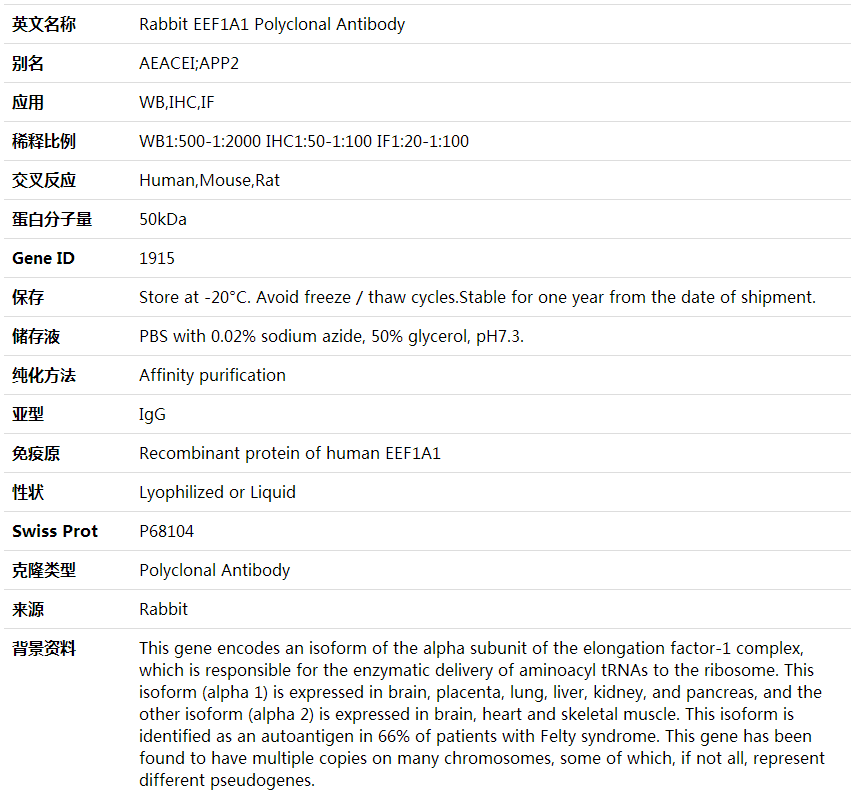 | | |
|---|---|
| 英文名称 | Rabbit EEF1A1 Polyclonal Antibody |
| 别名 | AEACEI;APP2 |
| 应用 | WB,IHC,IF |
| 稀释比例 | WB1:500-1:2000 IHC1:50-1:100 IF1:20-1:100 |
| 交叉反应 | Human,Mouse,Rat |
| 蛋白分子量 | 50kDa |
| Gene ID | 1915 |
| 保存 | Store at -20°C. Avoid freeze / thaw cycles.Stable for one year from the date of shipment. |
| 储存液 | PBS with 0.02% sodium azide, 50% glycerol, pH7.3. |
| 纯化方法 | Affinity purification |
| 亚型 | IgG |
| 免疫原 | Recombinant protein of human EEF1A1 |
| 性状 | Lyophilized or Liquid |
| Swiss Prot | P68104 |
| 克隆类型 | Polyclonal Antibody |
| 来源 | Rabbit |
| 背景资料 | This gene encodes an isoform of the alpha subunit of the elongation factor-1 complex, which is responsible for the enzymatic delivery of aminoacyl tRNAs to the ribosome. This isoform (alpha 1) is expressed in brain, placenta, lung, liver, kidney, and pancreas, and the other isoform (alpha 2) is expressed in brain, heart and skeletal muscle. This isoform is identified as an autoantigen in 66% of patients with Felty syndrome. This gene has been found to have multiple copies on many chromosomes, some of which, if not all, represent different pseudogenes. |